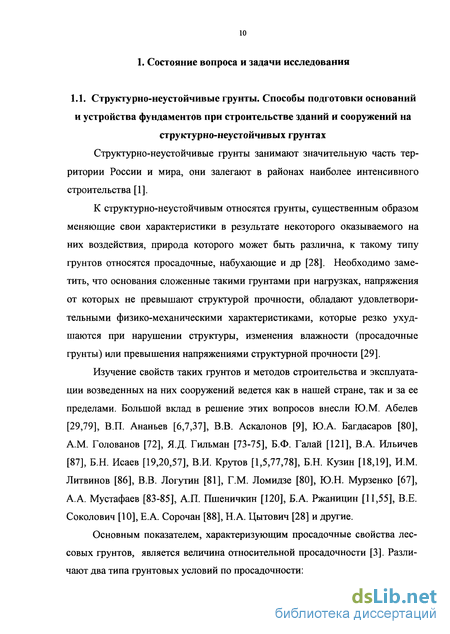 10

1. Состояние вопроса и задачи исследования

1.1. Структурно-неустойчивые грунты. Способы подготовки оснований и устройства фундаментов при строительстве зданий и сооружений на структурно-неустойчивых грунтах

Структурно-неустойчивые грунты занимают значительную часть территории России и мира, они залегают в районах наиболее интенсивного строительства [1].

К структурно-неустойчивым относятся грунты, существенным образом меняющие свои характеристики в результате некоторого оказываемого на них воздействия, природа которого может быть различна, к такому типу грунтов относятся просадочные, набухающие и др [28]. Необходимо заметить, что основания сложенные такими грунтами при нагрузках, напряжения от которых не превышают структурой прочности, обладают удовлетворительными физико-механическими характеристиками, которые резко ухудшаются при нарушении структуры, изменения влажности (просадочные грунты) или превышения напряжениями структурной прочности [29].

Изучение свойств таких грунтов и методов строительства и эксплуатации возведенных на них сооружений ведется как в нашей стране, так и за ее пределами. Большой вклад в решение этих вопросов внесли Ю.М. Абелев [29,79], В.П. Ананьев [6,7,37], В.В. Аскалонов [9], Ю.А. Багдасаров [80], А.М. Голованов [72], Я.Д. Гильман [73-75], Б.Ф. Галай [121], В.А. Ильичев [87], Б.Н. Исаев [19,20,57], В.И. Крутов [1,5,77,78], Б.Н. Кузин [18,19], И.М. Литвинов [86], В.В. Логутин [81], Г.М. Ломидзе [80], Ю.Н. Мурзенко [67], А.А. Мустафаев [83-85], А.П. Пшеничкин [120], Б.А. Ржаницин [11,55], В.Е. Соколович [10], Е.А. Сорочан [88], Н.А. Цытович [28] и другие.

Основным показателем, характеризующим просадочные свойства лессовых грунтов, является величина относительной просадочности [3]. Различают два типа грунтовых условий по просадочности:

dsLib.net
библиотека диссертаций